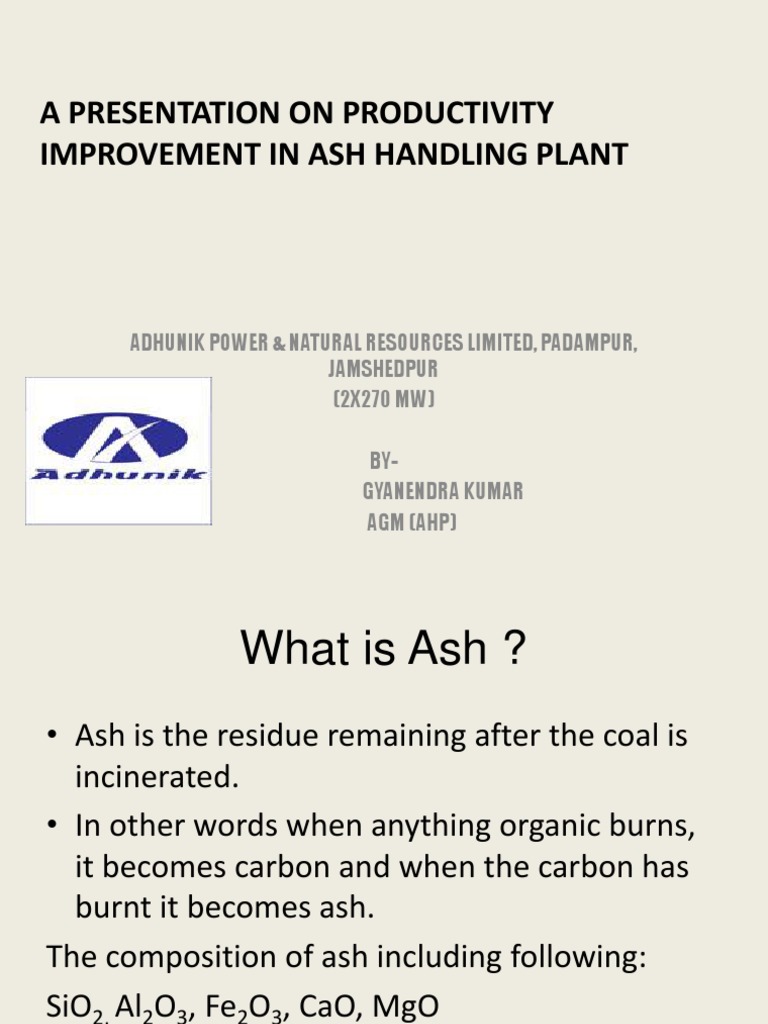 A PRESENTATION ON PRODUCTIVITY IMPROVEMENT IN ASH HANDLING PLANT

ADHUNIK POWER & NATURAL RESOURCES LIMITED, PADAMPUR, JAMSHEDPUR
(2X270 MW)

Adhunik

BY-
GYANENDRA KUMAR
AGM (AHP)

What is Ash ?

• Ash is the residue remaining after the coal is incinerated.
• In other words when anything organic burns, it becomes carbon and when the carbon has burnt it becomes ash.

The composition of ash including following:
$SiO_2$, $Al_2O_3$, $Fe_2O_3$, CaO, MgO